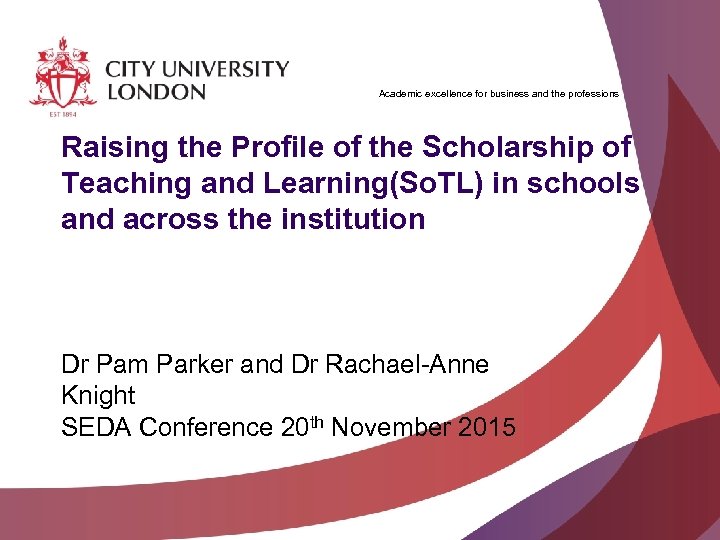 CITY UNIVERSITY
LONDON
EST 1894

Academic excellence for business and the professions

Raising the Profile of the Scholarship of Teaching and Learning(SoTL) in schools and across the institution

Dr Pam Parker and Dr Rachael-Anne Knight
SEDA Conference 20th November 2015